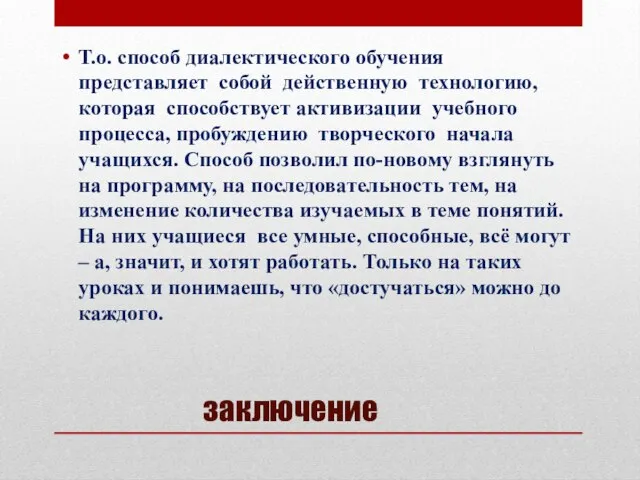 • Т.о. способ диалектического обучения представляет собой действенную технологию, которая способствует активизации учебного процесса, пробуждению творческого начала учащихся. Способ позволил по-новому взглянуть на программу, на последовательность тем, на изменение количества изучаемых в теме понятий. На них учащиеся все умные, способные, всё могут – а, значит, и хотят работать. Только на таких уроках и понимаешь, что «достучаться» можно до каждого.

заключение